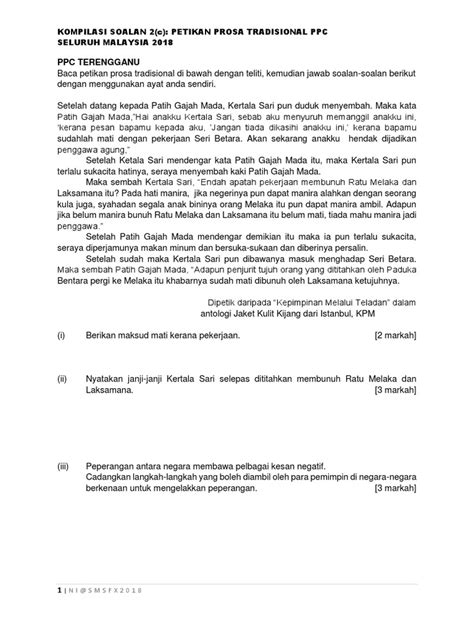 KOMPILASI SOALAN 2(c): PETIKAN PROSA TRADISIONAL PPC SELURUH MALAYSIA 2018

PPC TERENGGANU
Baca petikan prosa tradisional di bawah dengan teliti, kemudian jawab soalan-soalan berikut dengan menggunakan ayat anda sendiri.

Setelah datang kepada Patih Gajah Mada, Kertala Sari pun duduk menyembah. Maka kata Patih Gajah Mada,"Hai anakku Kertala Sari, sebab aku menyuruh memanggil anakku ini, 'kerana pesan bapamu kepada aku, 'Jangan tiada dikasihi anakku ini,' kerana bapamu sudahlah mati dengan pekerjaan Seri Betara. Akan sekarang anakku hendak dijadikan penggawa agung."

Setelah Ketala Sari mendengar kata Patih Gajah Mada itu, maka Kertala Sari pun terlalu sukacita hatinya, seraya menyembah kaki Patih Gajah Mada.

Maka sembah Kertala Sari, "Endah apatah pekerjaan membunuh Ratu Melaka dan Laksamana itu? Pada hati manira, jika negerinya pun dapat manira alahkan dengan seorang kula juga, syahadan segala anak bininya orang Melaka itu pun dapat manira ambil. Adapun jika belum manira bunuh Ratu Melaka dan Laksamana itu belum mati, tiada mahu manira jadi penggawa."

Setelah Patih Gajah Mada mendengar demikian itu maka ia pun terlalu sukacita, seraya diperjamunya makan minum dan bersuka-sukaan dan diberinya persalin.

Setelah sudah maka Kertala Sari pun dibawanya masuk menghadap Seri Betara. Maka sembah Patih Gajah Mada, "Adapun penjurit tujuh orang yang dititahkan oleh Paduka Bentara pergi ke Melaka itu khabarnya sudah mati dibunuh oleh Laksamana ketujuhnya.

Dipetik daripada "Kepimpinan Melalui Teladan" dalam antologi Jaket Kulit Kijang dari Istanbul, KPM

(i) Berikan maksud mati kerana pekerjaan. [2 markah]

(ii) Nyatakan janji-janji Kertala Sari selepas dititahkan membunuh Ratu Melaka dan Laksamana. [3 markah]

(iii) Peperangan antara negara membawa pelbagai kesan negatif.
Cadangkan langkah-langkah yang boleh diambil oleh para pemimpin di negara-negara berkenaan untuk mengelakkan peperangan. [3 markah]

1 | N I @ S M S F X 2 0 1 8